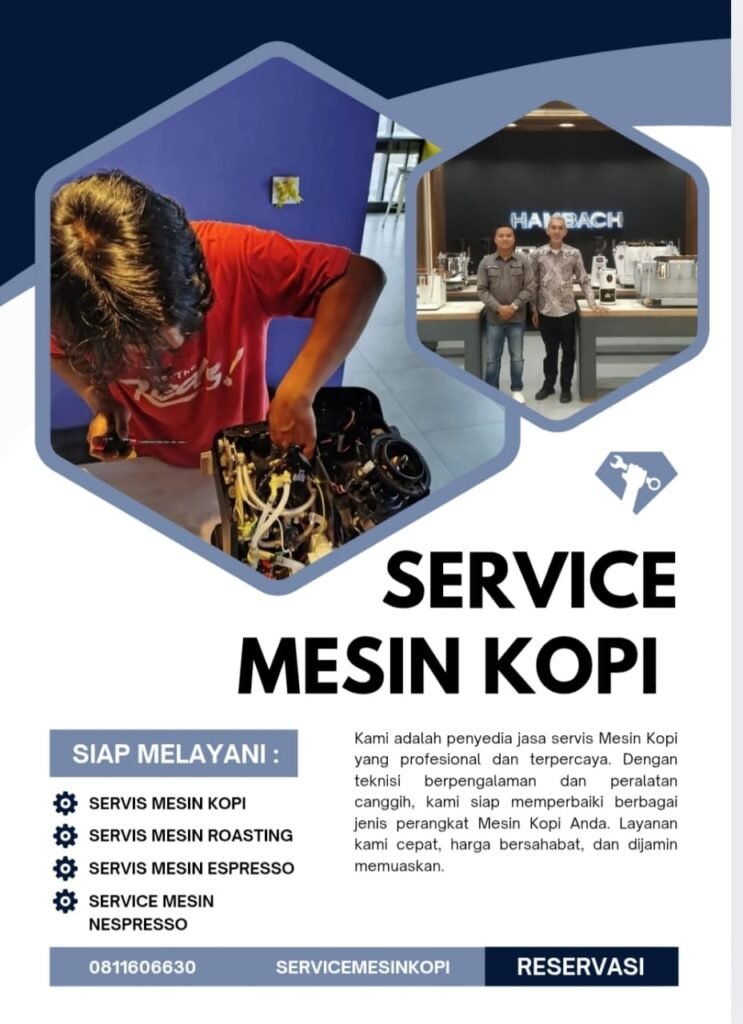 HAMBACH

SERVICE MESIN KOPI

SIAP MELAYANI :

SERVIS MESIN KOPI
SERVIS MESIN ROASTING
SERVIS MESIN ESPRESSO
SERVICE MESIN NESPRESSO

Kami adalah penyedia jasa servis Mesin Kopi yang profesional dan terpercaya. Dengan teknisi berpengalaman dan peralatan canggih, kami siap memperbaiki berbagai jenis perangkat Mesin Kopi Anda. Layanan kami cepat, harga bersahabat, dan dijamin memuaskan.

0811606630 SERVICEMESINKOPI RESERVASI